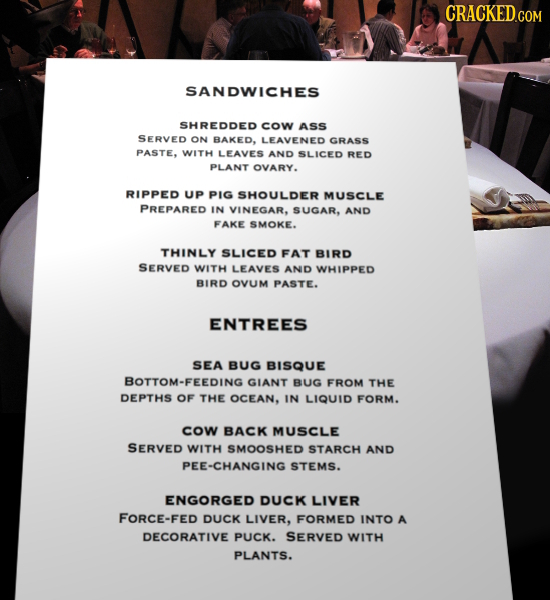 CRACKED.COM

SANDWICHES

SHREDDED COW ASS
SERVED ON BAKED, LEAVENED GRASS PASTE, WITH LEAVES AND SLICED RED PLANT OVARY.

RIPPED UP PIG SHOULDER MUSCLE
PREPARED IN VINEGAR, SUGAR, AND FAKE SMOKE.

THINLY SLICED FAT BIRD
SERVED WITH LEAVES AND WHIPPED BIRD OVUM PASTE.

ENTREES

SEA BUG BISQUE
BOTTOM-FEEDING GIANT BUG FROM THE DEPTHS OF THE OCEAN, IN LIQUID FORM.

COW BACK MUSCLE
SERVED WITH SMOOSHED STARCH AND PEE-CHANGING STEMS.

ENGORGED DUCK LIVER
FORCE-FED DUCK LIVER, FORMED INTO A DECORATIVE PUCK. SERVED WITH PLANTS.